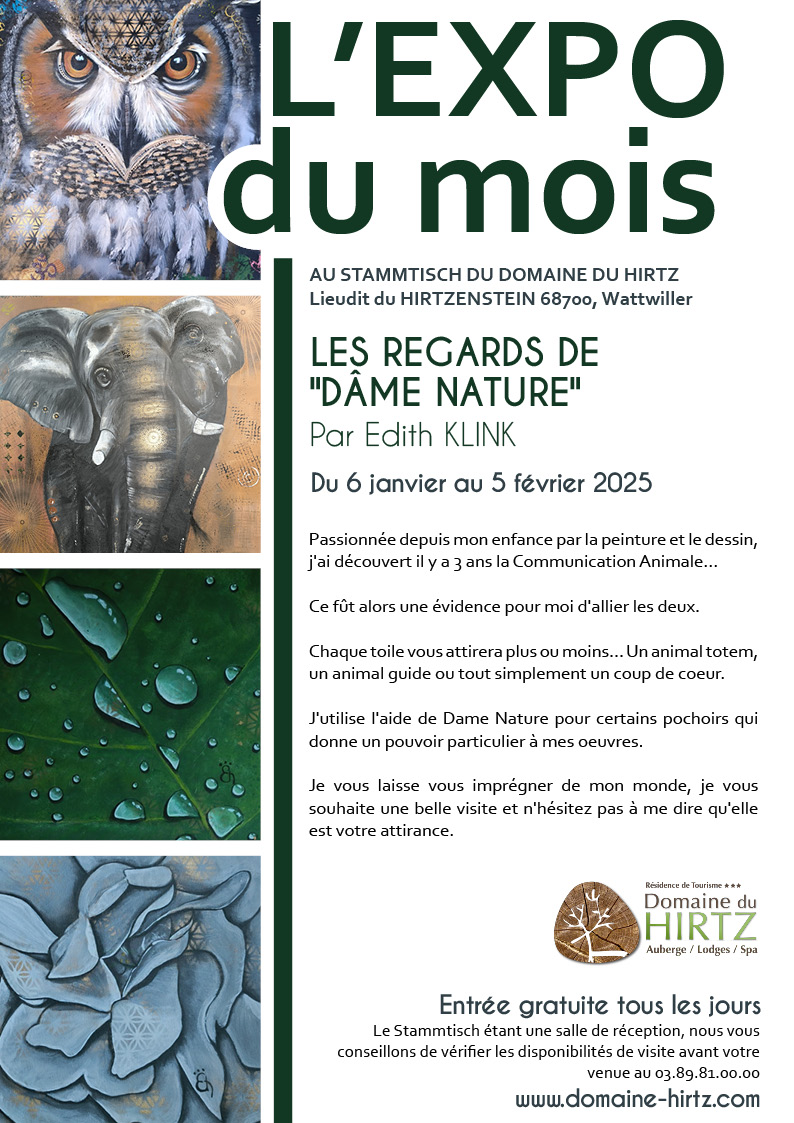 L'EXPO du mois

AU STAMMTISCH DU DOMAINE DU HIRTZ
Lieudit du HIRTZENSTEIN 68700, Wattwiller

LES REGARDS DE "DÂME NATURE"
Par Edith KLINK

Du 6 janvier au 5 février 2025

Passionnée depuis mon enfance par la peinture et le dessin, j'ai découvert il y a 3 ans la Communication Animale...

Ce fût alors une évidence pour moi d'allier les deux.

Chaque toile vous attirera plus ou moins... Un animal totem, un animal guide ou tout simplement un coup de coeur.

J'utilise l'aide de Dame Nature pour certains pochoirs qui donne un pouvoir particulier à mes oeuvres.

Je vous laisse vous imprégner de mon monde, je vous souhaite une belle visite et n'hésitez pas à me dire qu'elle est votre attirance.

Résidence de Tourisme ***
Domaine du HIRTZ
Auberge / Lodges / Spa

Entrée gratuite tous les jours
Le Stammtisch étant une salle de réception, nous vous conseillons de vérifier les disponibilités de visite avant votre venue au 03.89.81.00.00
www.domaine-hirtz.com